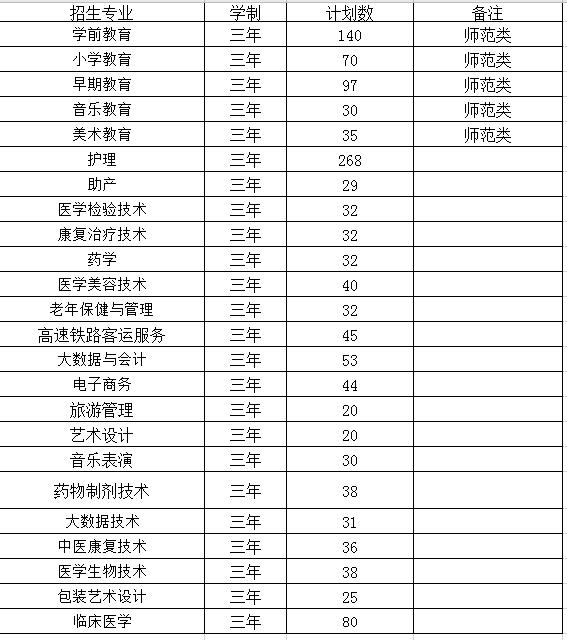 | 招生专业 | 学制 | 计划数 | 备注 |
|---|---|---|---|
| 学前教育 | 三年 | 140 | 师范类 |
| 小学教育 | 三年 | 70 | 师范类 |
| 早期教育 | 三年 | 97 | 师范类 |
| 音乐教育 | 三年 | 30 | 师范类 |
| 美术教育 | 三年 | 35 | 师范类 |
| 护理 | 三年 | 268 | |
| 助产 | 三年 | 29 | |
| 医学检验技术 | 三年 | 32 | |
| 康复治疗技术 | 三年 | 32 | |
| 药学 | 三年 | 32 | |
| 医学美容技术 | 三年 | 40 | |
| 老年保健与管理 | 三年 | 32 | |
| 高速铁路客运服务 | 三年 | 45 | |
| 大数据与会计 | 三年 | 53 | |
| 电子商务 | 三年 | 44 | |
| 旅游管理 | 三年 | 20 | |
| 艺术设计 | 三年 | 20 | |
| 音乐表演 | 三年 | 30 | |
| 药物制剂技术 | 三年 | 38 | |
| 大数据技术 | 三年 | 31 | |
| 中医康复技术 | 三年 | 36 | |
| 医学生物技术 | 三年 | 38 | |
| 包装艺术设计 | 三年 | 25 | |
| 临床医学 | 三年 | 80 | |